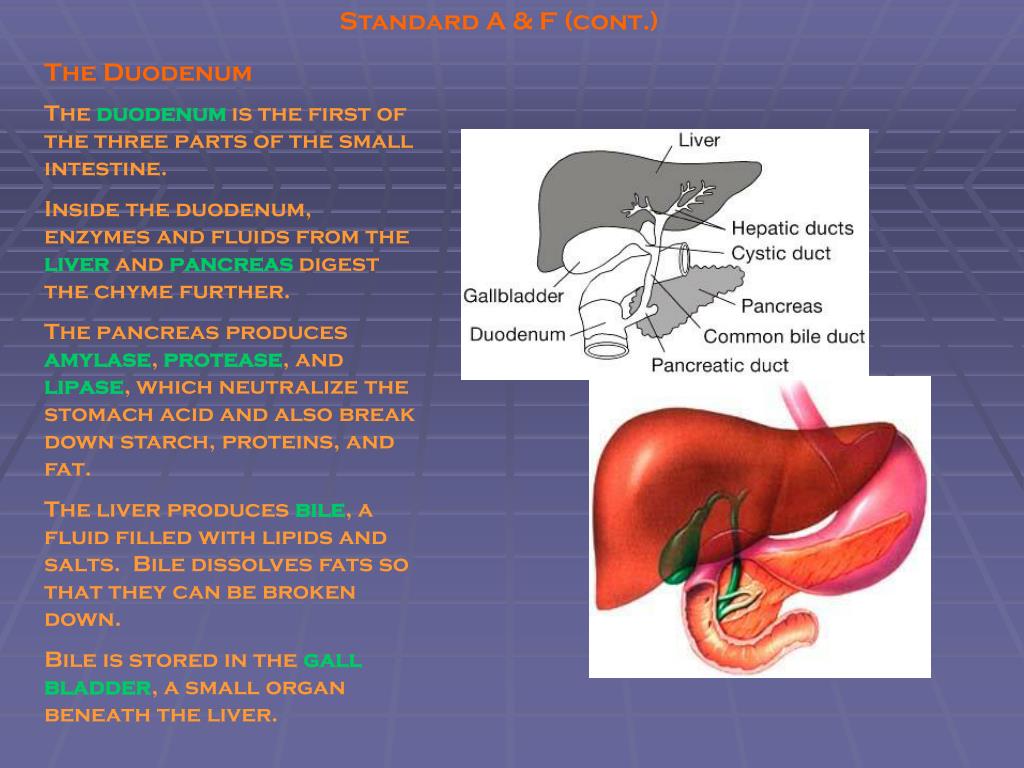 Standard A & F (cont.)

The Duodenum

The duodenum is the first of the three parts of the small intestine.

Inside the duodenum, enzymes and fluids from the liver and pancreas digest the chyme further.

The pancreas produces amylase, protease, and lipase, which neutralize the stomach acid and also break down starch, proteins, and fat.

The liver produces bile, a fluid filled with lipids and salts. Bile dissolves fats so that they can be broken down.

Bile is stored in the gall bladder, a small organ beneath the liver.

Liver
Hepatic ducts
Cystic duct
Gallbladder
Pancreas
Duodenum
Common bile duct
Pancreatic duct